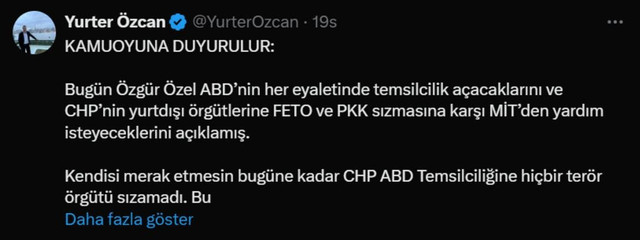 Yurter Özcan @YurterOzcan · 19s

KAMUOYUNA DUYURULUR:

Bugün Özgür Özel ABD'nin her eyaletinde temsilcilik açacaklarını ve CHP'nin yurtdışı örgütlerine FETO ve PKK sızmasına karşı MİT'den yardım isteyeceklerini açıklamış.

Kendisi merak etmesin bugüne kadar CHP ABD Temsilciliğine hiçbir terör örgütü sızamadı. Bu

Daha fazla göster